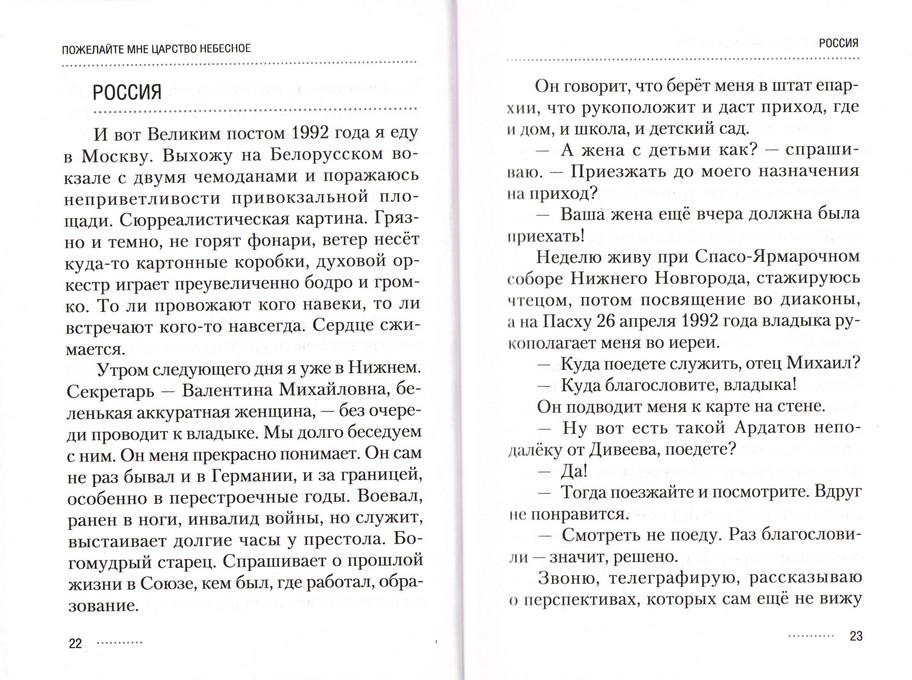 ПОЖЕЛАЙТЕ МНЕ ЦАРСТВО НЕБЕСНОЕ

РОССИЯ

И вот Великим постом 1992 года я еду в Москву. Выхожу на Белорусском вокзале с двумя чемоданами и поражаюсь неприветливости привокзальной площади. Сюрреалистическая картина. Грязно и темно, не горят фонари, ветер несёт куда-то картонные коробки, духовой оркестр играет преувеличенно бодро и громко. То ли провожают кого навеки, то ли встречают кого-то навсегда. Сердце сжимается.

Утром следующего дня я уже в Нижнем. Секретарь — Валентина Михайловна, беленькая аккуратная женщина, — без очереди проводит к владыке. Мы долго беседуем с ним. Он меня прекрасно понимает. Он сам не раз бывал и в Германии, и за границей, особенно в перестроечные годы. Воевал, ранен в ноги, инвалид войны, но служит, выстаивает долгие часы у престола. Богомудрый старец. Спрашивает о прошлой жизни в Союзе, кем был, где работал, образование.

22

РОССИЯ

Он говорит, что берёт меня в штат епархии, что рукоположит и даст приход, где и дом, и школа, и детский сад.

— А жена с детьми как? — спрашиваю. — Приезжать до моего назначения на приход?

— Ваша жена ещё вчера должна была приехать!

Неделю живу при Спасо-Ярмарочном соборе Нижнего Новгорода, стажируюсь чтецом, потом посвящение во диаконы, а на Пасху 26 апреля 1992 года владыка рукополагает меня во иереи.

— Куда поедете служить, отец Михаил?

— Куда благословите, владыка!

Он подводит меня к карте на стене.

— Ну вот есть такой Ардатов неподалёку от Дивеева, поедете?

— Да!

— Тогда поезжайте и посмотрите. Вдруг не понравится.

— Смотреть не поеду. Раз благословили — значит, решено.

Звоню, телеграфирую, рассказываю о перспективах, которых сам ещё не вижу

23